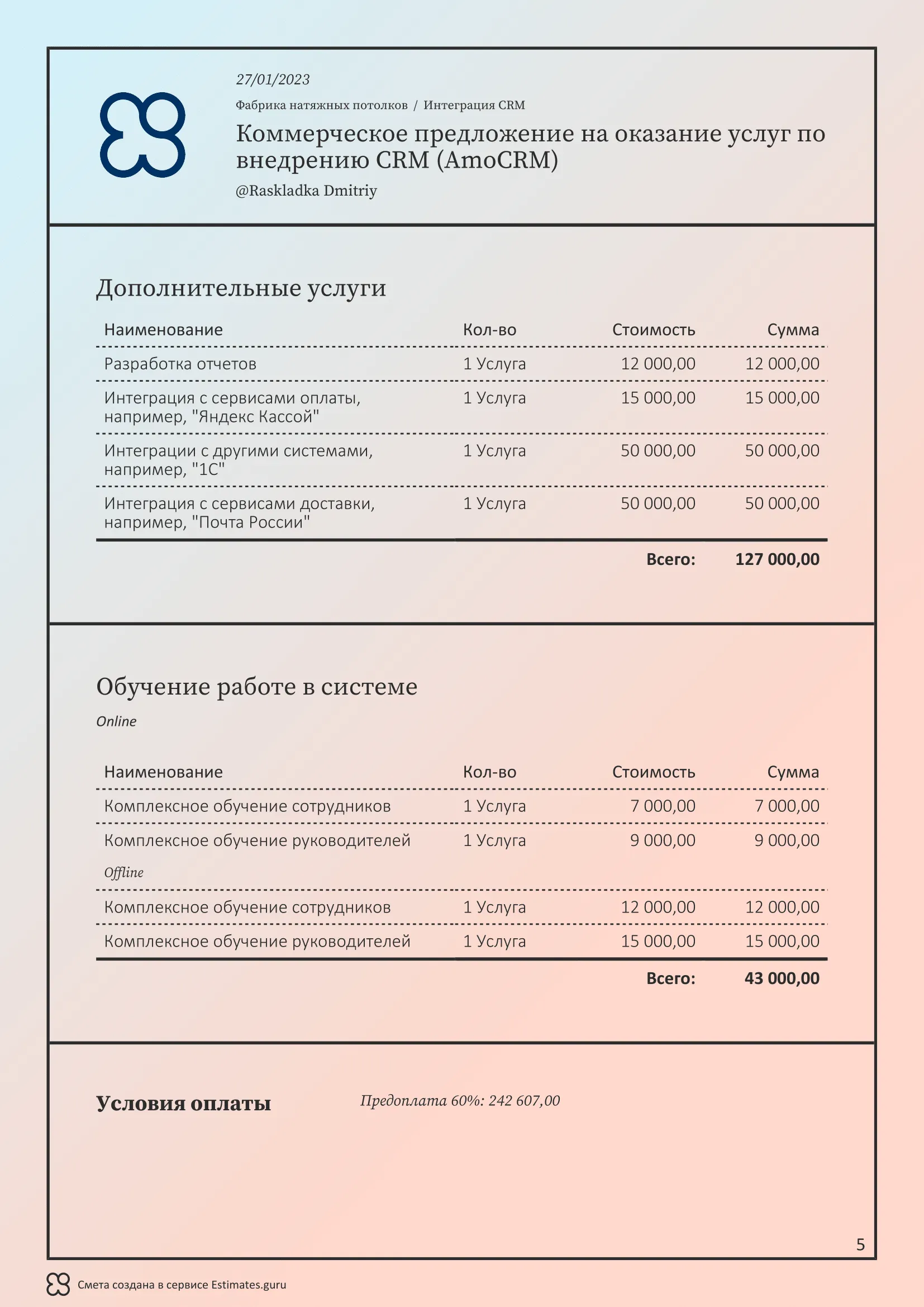 27/01/2023

Фабрика натяжных потолков / Интеграция CRM

Коммерческое предложение на оказание услуг по внедрению CRM (AmoCRM)

@Raskladka Dmitriy

Дополнительные услуги

| Наименование | Кол-во | Стоимость | Сумма |
|---|---|---|---|
| Разработка отчетов | 1 Услуга | 12 000,00 | 12 000,00 |
| Интеграция с сервисами оплаты, например, "Яндекс Кассой" | 1 Услуга | 15 000,00 | 15 000,00 |
| Интеграции с другими системами, например, "1С" | 1 Услуга | 50 000,00 | 50 000,00 |
| Интеграция с сервисами доставки, например, "Почта России" | 1 Услуга | 50 000,00 | 50 000,00 |
| | | Всего: | 127 000,00 |

Обучение работе в системе

Online

| Наименование | Кол-во | Стоимость | Сумма |
|---|---|---|---|
| Комплексное обучение сотрудников | 1 Услуга | 7 000,00 | 7 000,00 |
| Комплексное обучение руководителей | 1 Услуга | 9 000,00 | 9 000,00 |
| Offline | | | |
| Комплексное обучение сотрудников | 1 Услуга | 12 000,00 | 12 000,00 |
| Комплексное обучение руководителей | 1 Услуга | 15 000,00 | 15 000,00 |
| | | Всего: | 43 000,00 |

Условия оплаты

Предоплата 60%: 242 607,00

5

Смета создана в сервисе Estimates.guru